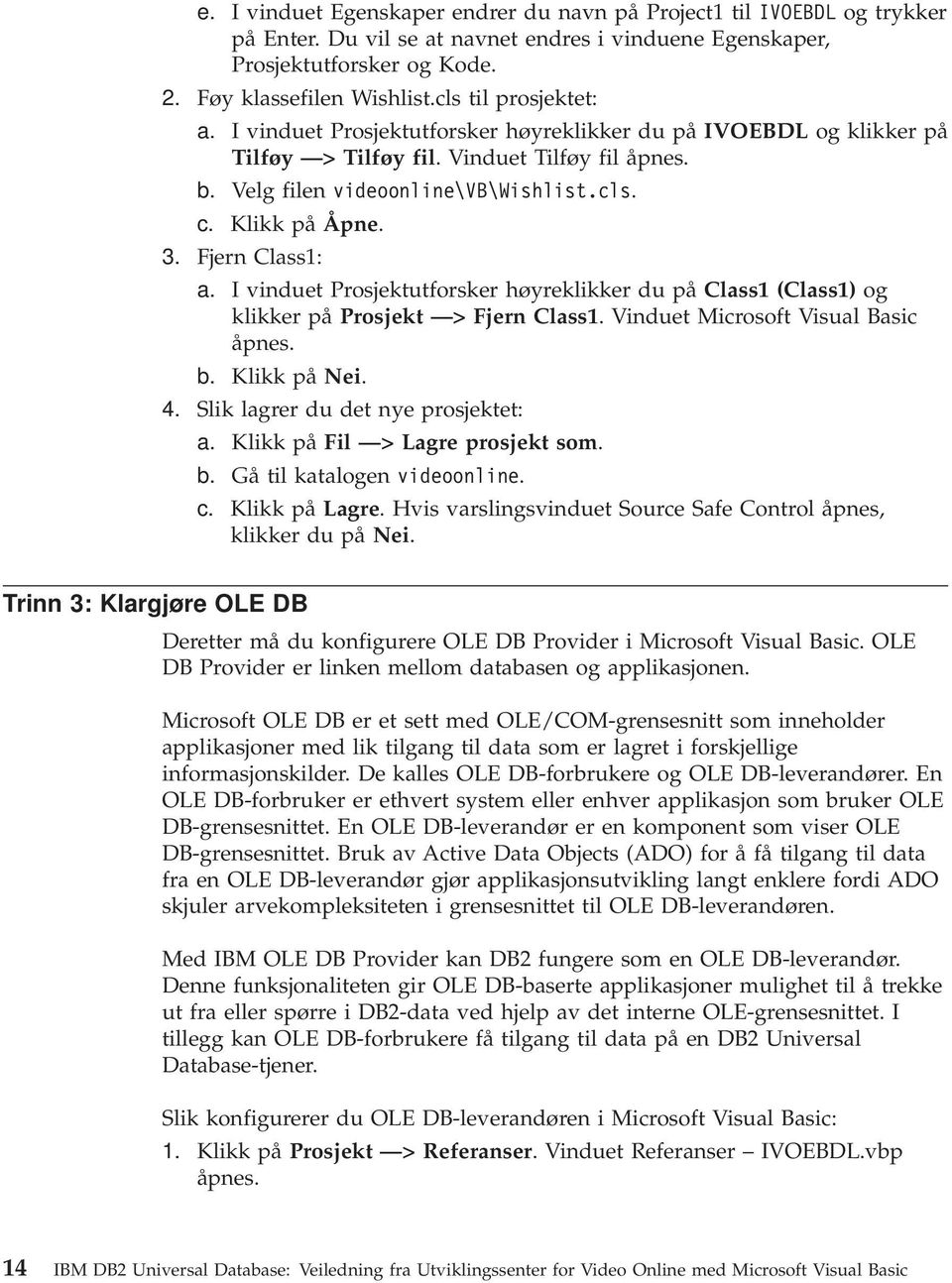 e. I vinduet Egenskaper endrer du navn på Project1 til IVOEBDL og trykker på Enter. Du vil se at navnet endres i vinduene Egenskaper, Prosjektutforsker og Kode.
2. Føy klassefilen Wishlist.cls til prosjektet:
a. I vinduet Prosjektutforsker høyreklikker du på IVOEBDL og klikker på Tilføy —> Tilføy fil. Vinduet Tilføy fil åpnes.
b. Velg filen videoonline\VB\Wishlist.cls.
c. Klikk på Åpne.
3. Fjern Class1:
a. I vinduet Prosjektutforsker høyreklikker du på Class1 (Class1) og klikker på Prosjekt —> Fjern Class1. Vinduet Microsoft Visual Basic åpnes.
b. Klikk på Nei.
4. Slik lagrer du det nye prosjektet:
a. Klikk på Fil —> Lagre prosjekt som.
b. Gå til katalogen videoonline.
c. Klikk på Lagre. Hvis varslingsvinduet Source Safe Control åpnes, klikker du på Nei.

Trinn 3: Klargjøre OLE DB

Deretter må du konfigurere OLE DB Provider i Microsoft Visual Basic. OLE DB Provider er linken mellom databasen og applikasjonen.

Microsoft OLE DB er et sett med OLE/COM-grensesnitt som inneholder applikasjoner med lik tilgang til data som er lagret i forskjellige informasjonskilder. De kalles OLE DB-forbrukere og OLE DB-leverandører. En OLE DB-forbruker er ethvert system eller enhver applikasjon som bruker OLE DB-grensesnittet. En OLE DB-leverandør er en komponent som viser OLE DB-grensesnittet. Bruk av Active Data Objects (ADO) for å få tilgang til data fra en OLE DB-leverandør gjør applikasjonsutvikling langt enklere fordi ADO skjuler arvekompleksiteten i grensesnittet til OLE DB-leverandøren.

Med IBM OLE DB Provider kan DB2 fungere som en OLE DB-leverandør. Denne funksjonaliteten gir OLE DB-baserte applikasjoner mulighet til å trekke ut fra eller spørre i DB2-data ved hjelp av det interne OLE-grensesnittet. I tillegg kan OLE DB-forbrukere få tilgang til data på en DB2 Universal Database-tjener.

Slik konfigurerer du OLE DB-leverandøren i Microsoft Visual Basic:
1. Klikk på Prosjekt —> Referanser. Vinduet Referanser – IVOEBDL.vbp åpnes.

14 IBM DB2 Universal Database: Veiledning fra Utviklingssenter for Video Online med Microsoft Visual Basic